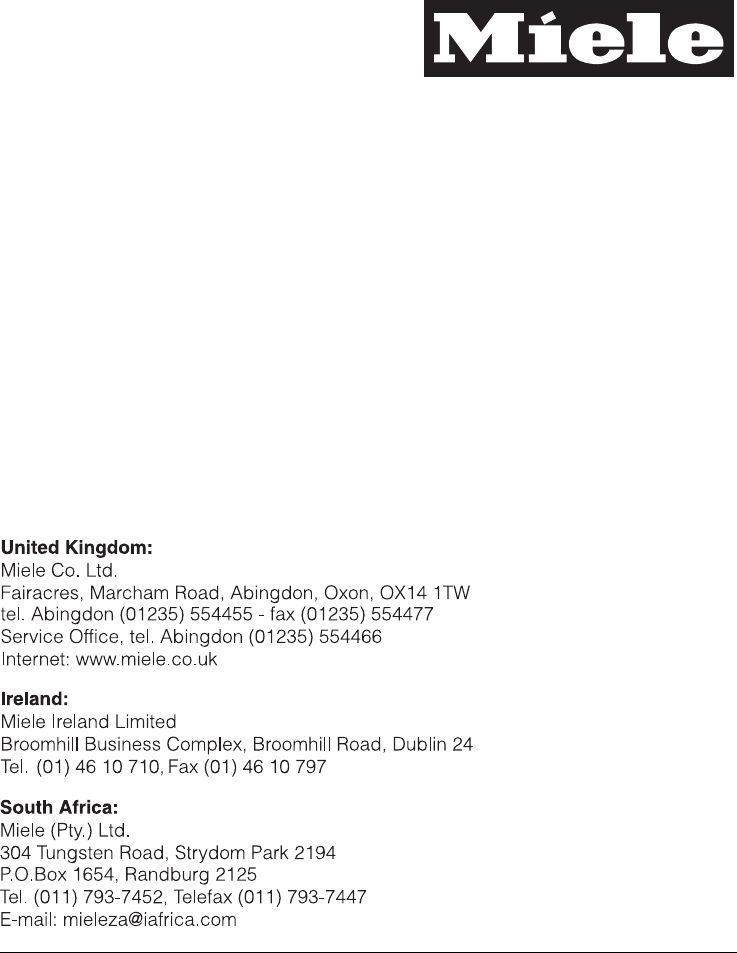 Miele

United Kingdom:
Miele Co. Ltd.
Fairacres, Marcham Road, Abingdon, Oxon, OX14 1TW
tel. Abingdon (01235) 554455 - fax (01235) 554477
Service Office, tel. Abingdon (01235) 554466
Internet: www.miele.co.uk

Ireland:
Miele Ireland Limited
Broomhill Business Complex, Broomhill Road, Dublin 24
Tel. (01) 46 10 710, Fax (01) 46 10 797

South Africa:
Miele (Pty.) Ltd.
304 Tungsten Road, Strydom Park 2194
P.O.Box 1654, Randburg 2125
Tel. (011) 793-7452, Telefax (011) 793-7447
E-mail: mieleza@iafrica.com